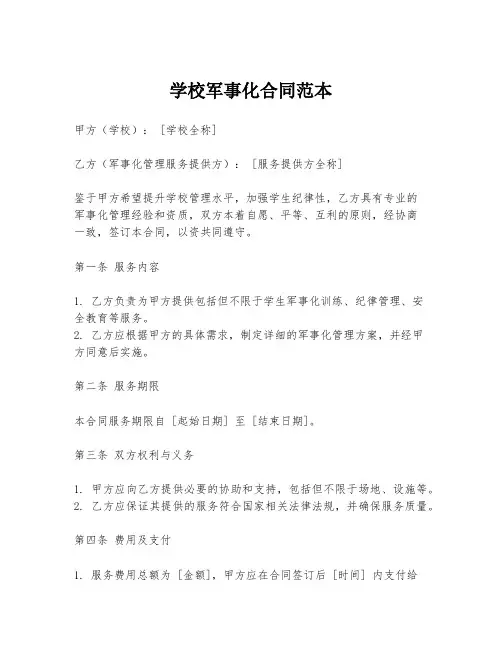 学校军事化合同范本

甲方（学校）：［学校全称］

乙方（军事化管理服务提供方）：［服务提供方全称］

鉴于甲方希望提升学校管理水平，加强学生纪律性，乙方具有专业的军事化管理经验和资质，双方本着自愿、平等、互利的原则，经协商一致，签订本合同，以资共同遵守。

第一条 服务内容

1. 乙方负责为甲方提供包括但不限于学生军事化训练、纪律管理、安全教育等服务。
2. 乙方应根据甲方的具体需求，制定详细的军事化管理方案，并经甲方同意后实施。

第二条 服务期限

本合同服务期限自［起始日期］至［结束日期］。

第三条 双方权利与义务

1. 甲方应向乙方提供必要的协助和支持，包括但不限于场地、设施等。
2. 乙方应保证其提供的服务符合国家相关法律法规，并确保服务质量。

第四条 费用及支付

1. 服务费用总额为［金额］，甲方应在合同签订后［时间］内支付给